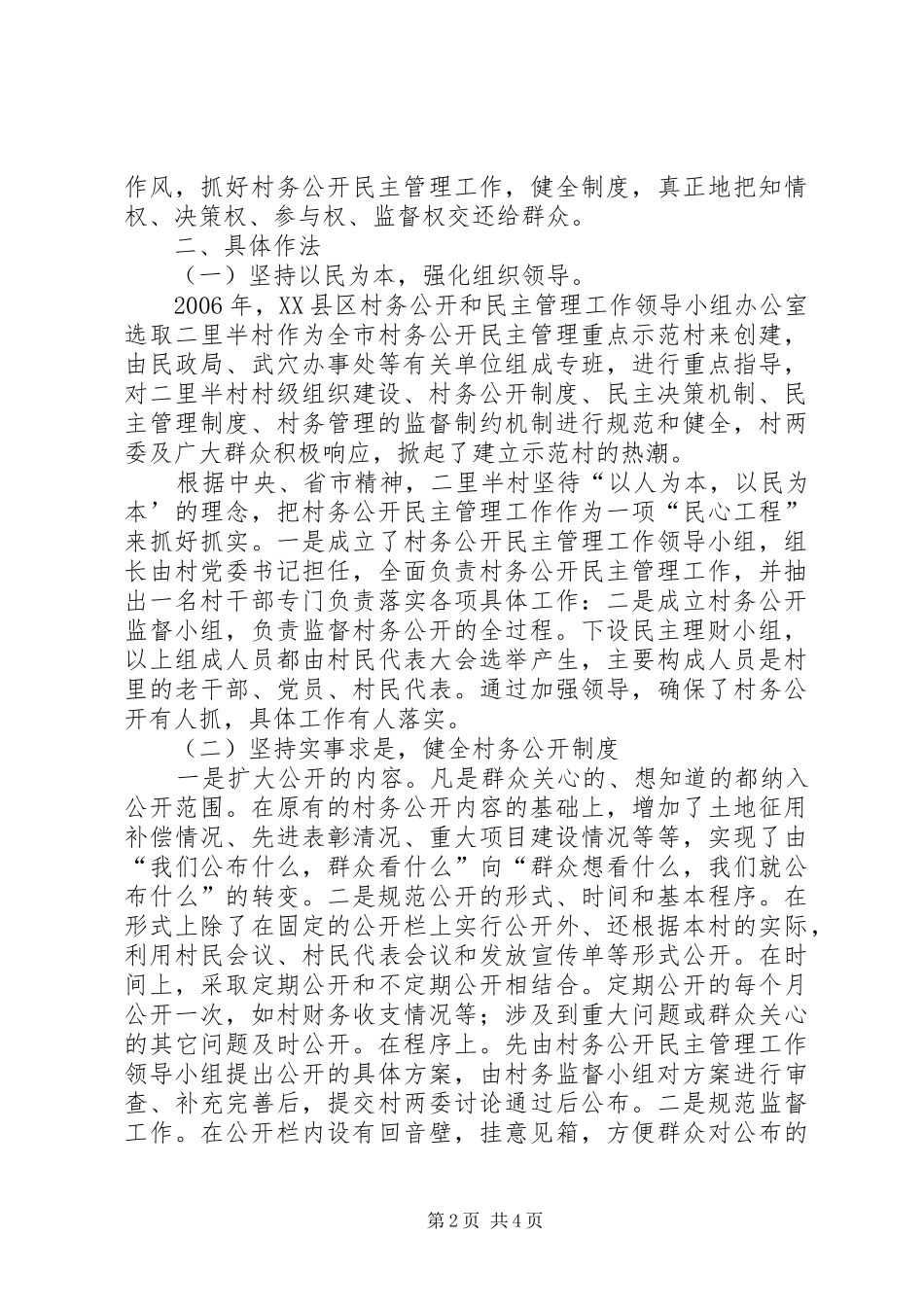 作风，抓好村务公开民主管理工作，健全制度，真正地把知情权、决策权、参与权、监督权交还给群众。

二、具体作法

（一）坚持以民为本，强化组织领导。

2006年，XX县区村务公开和民主管理工作领导小组办公室选取二里半村作为全市村务公开民主管理重点示范村来创建，由民政局、武穴办事处等有关单位组成专班，进行重点指导，对二里半村村级组织建设、村务公开制度、民主决策机制、民主管理制度、村务管理的监督制约机制进行规范和健全，村两委及广大群众积极响应，掀起了建立示范村的热潮。

根据中央、省市精神，二里半村坚待“以人为本，以民为本’的理念，把村务公开民主管理工作作为一项“民心工程”来抓好抓实。一是成立了村务公开民主管理工作领导小组，组长由村党委书记担任，全面负责村务公开民主管理工作，并抽出一名村干部专门负责落实各项具体工作：二是成立村务公开监督小组，负责监督村务公开的全过程。下设民主理财小组，以上组成人员都由村民代表大会选举产生，主要构成人员是村里的老干部、党员、村民代表。通过加强领导，确保了村务公开有人抓，具体工作有人落实。

（二）坚持实事求是，健全村务公开制度

一是扩大公开的内容。凡是群众关心的、想知道的都纳入公开范围。在原有的村务公开内容的基础上，增加了土地征用补偿情况、先进表彰清况、重大项目建设情况等等，实现了由“我们公布什么，群众看什么”向“群众想看什么，我们就公布什么”的转变。二是规范公开的形式、时间和基本程序。在形式上除了在固定的公开栏上实行公开外、还根据本村的实际，利用村民会议、村民代表会议和发放宣传单等形式公开。在时间上，采取定期公开和不定期公开相结合。定期公开的每个月公开一次，如村财务收支情况等；涉及到重大问题或群众关心的其它问题及时公开。在程序上。先由村务公开民主管理工作领导小组提出公开的具体方案，由村务监督小组对方案进行审查、补充完善后，提交村两委讨论通过后公布。二是规范监督工作。在公开栏内设有回音壁，挂意见箱，方便群众对公布的

第2页 共4页